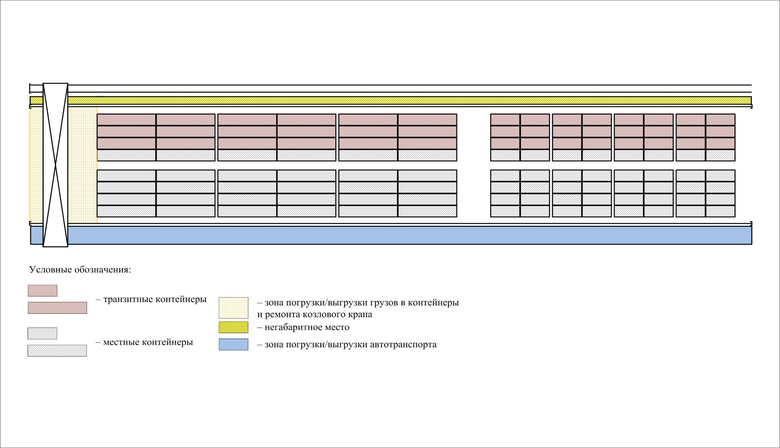 Условные обозначения:

– транзитные контейнеры

– местные контейнеры

– зона погрузки/выгрузки грузов в контейнеры и ремонта козлового крана

– негабаритное место

– зона погрузки/выгрузки автотранспорта